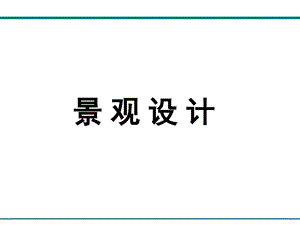 景观设计